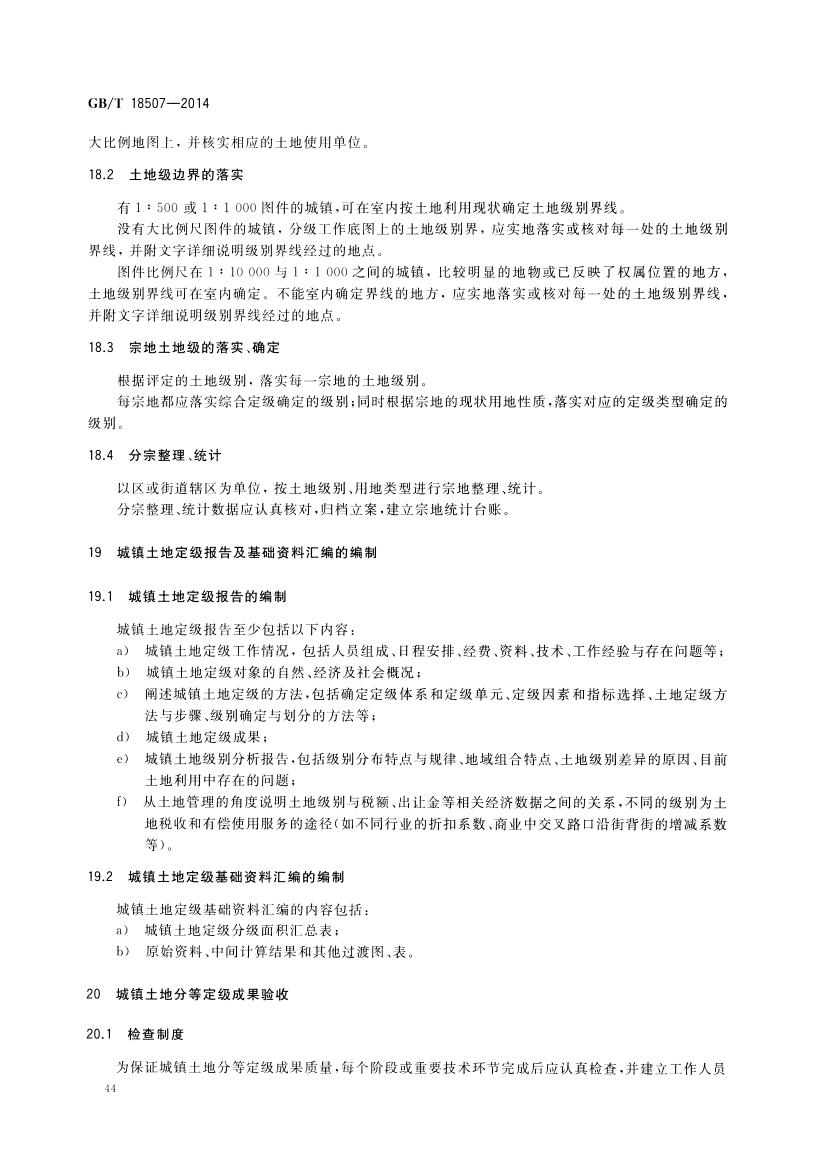 GB/T 18507—2014

大比例地图上，并核实相应的土地使用单位。

18.2 土地级边界的落实

有 1∶500 或 1∶1 000 图件的城镇，可在室内按土地利用现状确定土地级别界线。

没有大比例尺图件的城镇，分级工作底图上的土地级别界，应实地落实或核对每一处的土地级别界线，并附文字详细说明级别界线经过的地点。

图件比例尺在 1∶10 000 与 1∶1 000 之间的城镇，比较明显的地物或已反映了权属位置的地方，土地级别界线可在室内确定。不能室内确定界线的地方，应实地落实或核对每一处的土地级别界线，并附文字详细说明级别界线经过的地点。

18.3 宗地土地级的落实、确定

根据评定的土地级别，落实每一宗地的土地级别。

每宗地都应落实综合定级确定的级别；同时根据宗地的现状用地性质，落实对应的定级类型确定的级别。

18.4 分宗整理、统计

以区或街道辖区为单位，按土地级别、用地类型进行宗地整理、统计。

分宗整理、统计数据应认真核对，归档立案，建立宗地统计台账。

19 城镇土地定级报告及基础资料汇编的编制

19.1 城镇土地定级报告的编制

城镇土地定级报告至少包括以下内容：

a) 城镇土地定级工作情况，包括人员组成、日程安排、经费、资料、技术、工作经验与存在问题等；

b) 城镇土地定级对象的自然、经济及社会概况；

c) 阐述城镇土地定级的方法，包括确定定级体系和定级单元、定级因素和指标选择、土地定级方法与步骤、级别确定与划分的方法等；

d) 城镇土地定级成果；

e) 城镇土地级别分析报告，包括级别分布特点与规律、地域组合特点、土地级别差异的原因、目前土地利用中存在的问题；

f) 从土地管理的角度说明土地级别与税额、出让金等相关经济数据之间的关系，不同的级别为土地税收和有偿使用服务的途径(如不同行业的折扣系数、商业中交叉路口沿街背街的增减系数等)。

19.2 城镇土地定级基础资料汇编的编制

城镇土地定级基础资料汇编的内容包括：

a) 城镇土地定级分级面积汇总表；

b) 原始资料、中间计算结果和其他过渡图、表。

20 城镇土地分等定级成果验收

20.1 检查制度

为保证城镇土地分等定级成果质量，每个阶段或重要技术环节完成后应认真检查，并建立工作人员

44